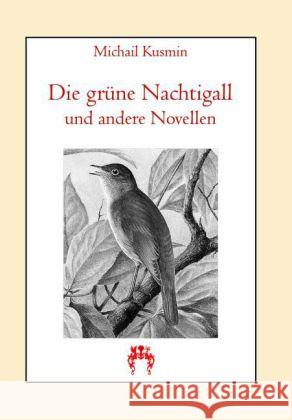 Michail Kusmin

Die grüne Nachtigall
und andere Novellen

Kraina Książek